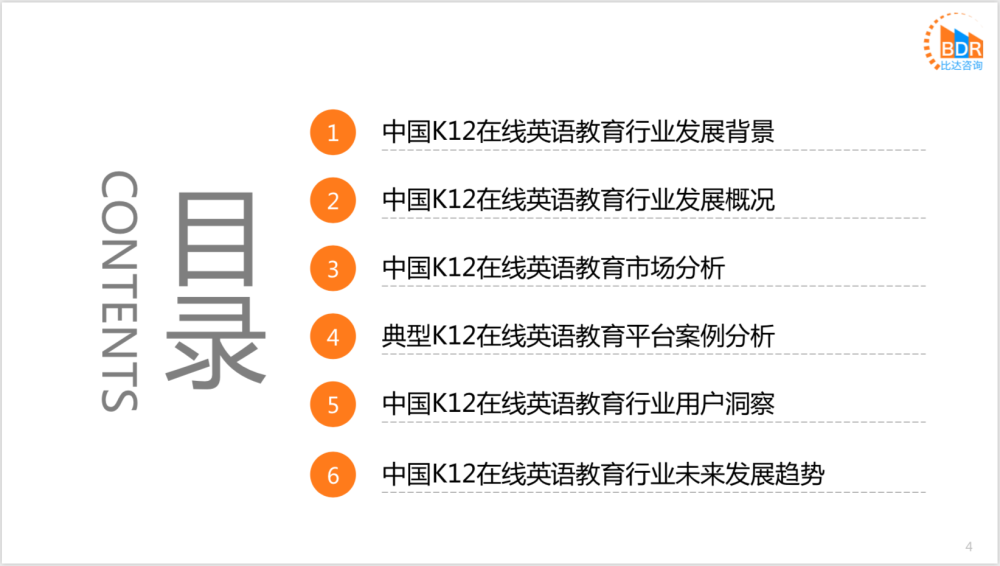 BDR
比达咨询

CONTENTS

目录

1 中国K12在线英语教育行业发展背景

2 中国K12在线英语教育行业发展概况

3 中国K12在线英语教育市场分析

4 典型K12在线英语教育平台案例分析

5 中国K12在线英语教育行业用户洞察

6 中国K12在线英语教育行业未来发展趋势

4